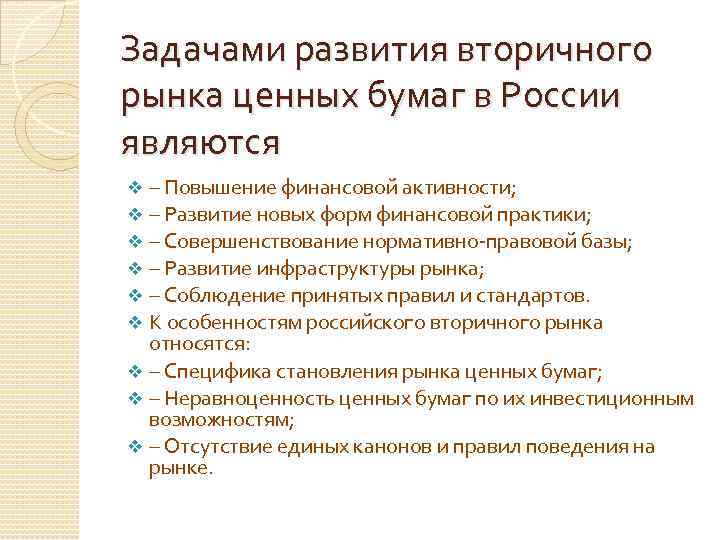 Задачами развития вторичного рынка ценных бумаг в России являются

❖ – Повышение финансовой активности;
❖ – Развитие новых форм финансовой практики;
❖ – Совершенствование нормативно-правовой базы;
❖ – Развитие инфраструктуры рынка;
❖ – Соблюдение принятых правил и стандартов.
❖ К особенностям российского вторичного рынка относятся:
❖ – Специфика становления рынка ценных бумаг;
❖ – Неравноценность ценных бумаг по их инвестиционным возможностям;
❖ – Отсутствие единых канонов и правил поведения на рынке.